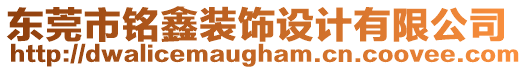 东莞市铭鑫装饰设计有限公司
http://dwalicemaugham.cn.coovee.com